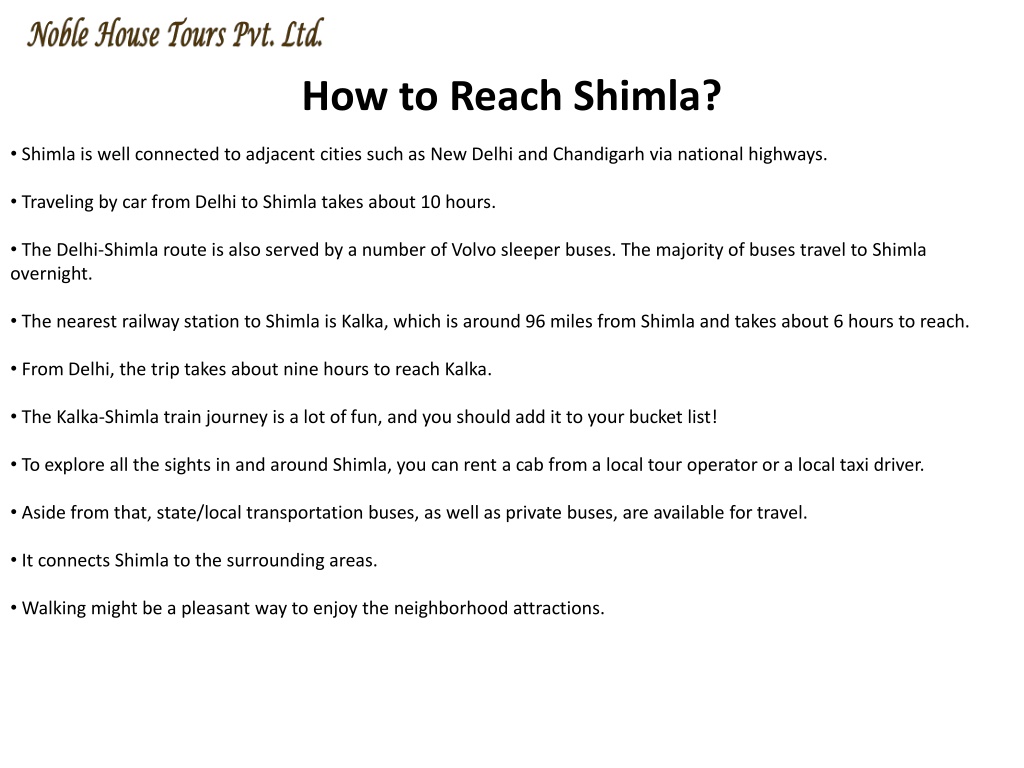 Noble House Tours Pvt. Ltd.

How to Reach Shimla?

• Shimla is well connected to adjacent cities such as New Delhi and Chandigarh via national highways.

• Traveling by car from Delhi to Shimla takes about 10 hours.

• The Delhi-Shimla route is also served by a number of Volvo sleeper buses. The majority of buses travel to Shimla overnight.

• The nearest railway station to Shimla is Kalka, which is around 96 miles from Shimla and takes about 6 hours to reach.

• From Delhi, the trip takes about nine hours to reach Kalka.

• The Kalka-Shimla train journey is a lot of fun, and you should add it to your bucket list!

• To explore all the sights in and around Shimla, you can rent a cab from a local tour operator or a local taxi driver.

• Aside from that, state/local transportation buses, as well as private buses, are available for travel.

• It connects Shimla to the surrounding areas.

• Walking might be a pleasant way to enjoy the neighborhood attractions.